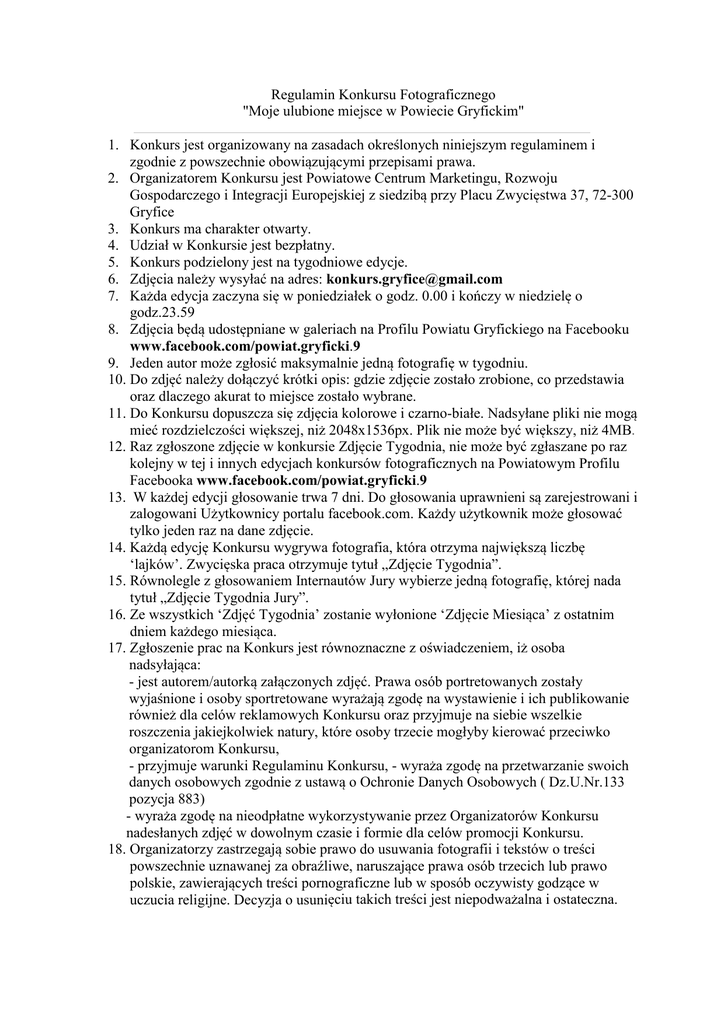 Regulamin Konkursu Fotograficznego
"Moje ulubione miejsce w Powiecie Gryfickim"

1. Konkurs jest organizowany na zasadach określonych niniejszym regulaminem i zgodnie z powszechnie obowiązującymi przepisami prawa.
2. Organizatorem Konkursu jest Powiatowe Centrum Marketingu, Rozwoju Gospodarczego i Integracji Europejskiej z siedzibą przy Placu Zwycięstwa 37, 72-300 Gryfice
3. Konkurs ma charakter otwarty.
4. Udział w Konkursie jest bezpłatny.
5. Konkurs podzielony jest na tygodniowe edycje.
6. Zdjęcia należy wysyłać na adres: konkurs.gryfice@gmail.com
7. Każda edycja zaczyna się w poniedziałek o godz. 0.00 i kończy w niedzielę o godz.23.59
8. Zdjęcia będą udostępniane w galeriach na Profilu Powiatu Gryfickiego na Facebooku www.facebook.com/powiat.gryficki.9
9. Jeden autor może zgłosić maksymalnie jedną fotografię w tygodniu.
10. Do zdjęć należy dołączyć krótki opis: gdzie zdjęcie zostało zrobione, co przedstawia oraz dlaczego akurat to miejsce zostało wybrane.
11. Do Konkursu dopuszcza się zdjęcia kolorowe i czarno-białe. Nadsyłane pliki nie mogą mieć rozdzielczości większej, niż 2048x1536px. Plik nie może być większy, niż 4MB.
12. Raz zgłoszone zdjęcie w konkursie Zdjęcie Tygodnia, nie może być zgłaszane po raz kolejny w tej i innych edycjach konkursów fotograficznych na Powiatowym Profilu Facebooka www.facebook.com/powiat.gryficki.9
13. W każdej edycji głosowanie trwa 7 dni. Do głosowania uprawnieni są zarejestrowani i zalogowani Użytkownicy portalu facebook.com. Każdy użytkownik może głosować tylko jeden raz na dane zdjęcie.
14. Każdą edycję Konkursu wygrywa fotografia, która otrzyma największą liczbę 'lajków'. Zwycięska praca otrzymuje tytuł „Zdjęcie Tygodnia".
15. Równolegle z głosowaniem Internautów Jury wybierze jedną fotografię, której nada tytuł „Zdjęcie Tygodnia Jury".
16. Ze wszystkich 'Zdjęć Tygodnia' zostanie wyłonione 'Zdjęcie Miesiąca' z ostatnim dniem każdego miesiąca.
17. Zgłoszenie prac na Konkurs jest równoznaczne z oświadczeniem, iż osoba nadsyłająca:
- jest autorem/autorką załączonych zdjęć. Prawa osób portretowanych zostały wyjaśnione i osoby sportretowane wyrażają zgodę na wystawienie i ich publikowanie również dla celów reklamowych Konkursu oraz przyjmuje na siebie wszelkie roszczenia jakiejkolwiek natury, które osoby trzecie mogłyby kierować przeciwko organizatorom Konkursu,
- przyjmuje warunki Regulaminu Konkursu, - wyraża zgodę na przetwarzanie swoich danych osobowych zgodnie z ustawą o Ochronie Danych Osobowych ( Dz.U.Nr.133 pozycja 883)
- wyraża zgodę na nieodpłatne wykorzystywanie przez Organizatorów Konkursu nadesłanych zdjęć w dowolnym czasie i formie dla celów promocji Konkursu.
18. Organizatorzy zastrzegają sobie prawo do usuwania fotografii i tekstów o treści powszechnie uznawanej za obraźliwe, naruszające prawa osób trzecich lub prawo polskie, zawierających treści pornograficzne lub w sposób oczywisty godzące w uczucia religijne. Decyzja o usunięciu takich treści jest niepodważalna i ostateczna.